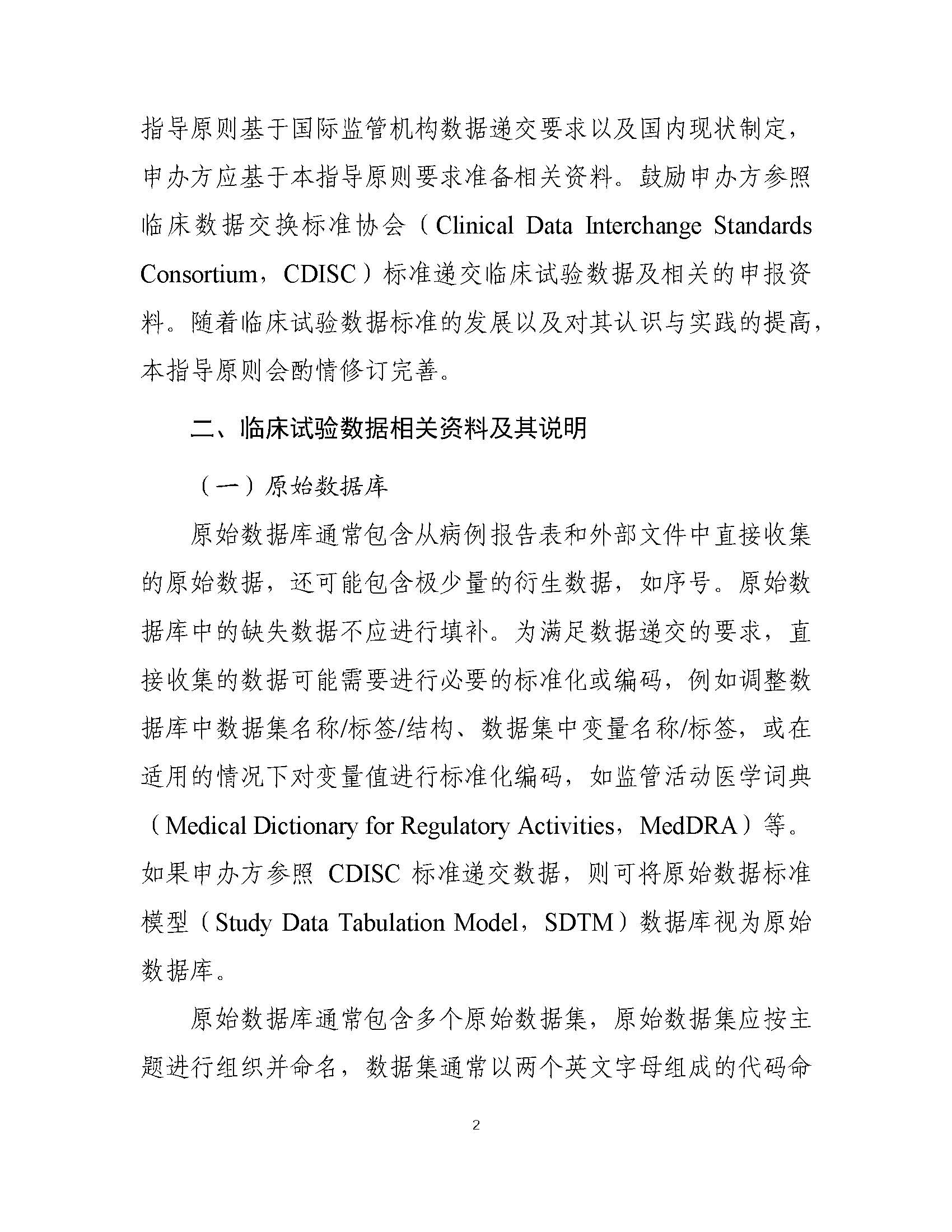 指导原则基于国际监管机构数据递交要求以及国内现状制定，申办方应基于本指导原则要求准备相关资料。鼓励申办方参照临床数据交换标准协会（Clinical Data Interchange Standards Consortium，CDISC）标准递交临床试验数据及相关的申报资料。随着临床试验数据标准的发展以及对其认识与实践的提高，本指导原则会酌情修订完善。

二、临床试验数据相关资料及其说明

（一）原始数据库

原始数据库通常包含从病例报告表和外部文件中直接收集的原始数据，还可能包含极少量的衍生数据，如序号。原始数据库中的缺失数据不应进行填补。为满足数据递交的要求，直接收集的数据可能需要进行必要的标准化或编码，例如调整数据库中数据集名称/标签/结构、数据集中变量名称/标签，或在适用的情况下对变量值进行标准化编码，如监管活动医学词典（Medical Dictionary for Regulatory Activities，MedDRA）等。如果申办方参照 CDISC 标准递交数据，则可将原始数据标准模型（Study Data Tabulation Model，SDTM）数据库视为原始数据库。

原始数据库通常包含多个原始数据集，原始数据集应按主题进行组织并命名，数据集通常以两个英文字母组成的代码命

2